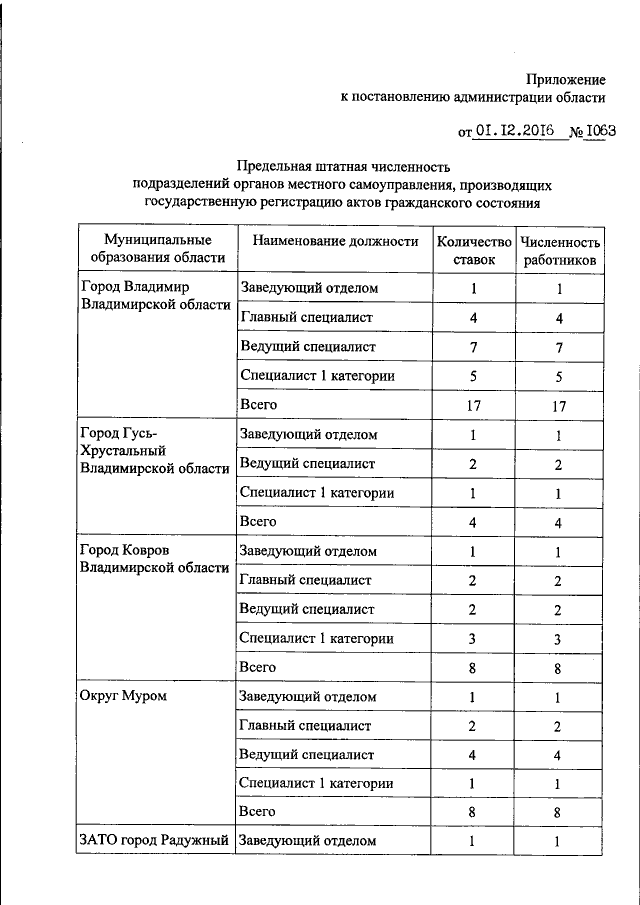 Приложение
к постановлению администрации области

от 01.12.2016 № 1063

Предельная штатная численность
подразделений органов местного самоуправления, производящих государственную регистрацию актов гражданского состояния

| Муниципальные образования области | Наименование должности | Количество ставок | Численность работников |
|---|---|---|---|
| Город Владимир Владимирской области | Заведующий отделом | 1 | 1 |
| | Главный специалист | 4 | 4 |
| | Ведущий специалист | 7 | 7 |
| | Специалист 1 категории | 5 | 5 |
| | Всего | 17 | 17 |
| Город Гусь-Хрустальный Владимирской области | Заведующий отделом | 1 | 1 |
| | Ведущий специалист | 2 | 2 |
| | Специалист 1 категории | 1 | 1 |
| | Всего | 4 | 4 |
| Город Ковров Владимирской области | Заведующий отделом | 1 | 1 |
| | Главный специалист | 2 | 2 |
| | Ведущий специалист | 2 | 2 |
| | Специалист 1 категории | 3 | 3 |
| | Всего | 8 | 8 |
| Округ Муром | Заведующий отделом | 1 | 1 |
| | Главный специалист | 2 | 2 |
| | Ведущий специалист | 4 | 4 |
| | Специалист 1 категории | 1 | 1 |
| | Всего | 8 | 8 |
| ЗАТО город Радужный | Заведующий отделом | 1 | 1 |